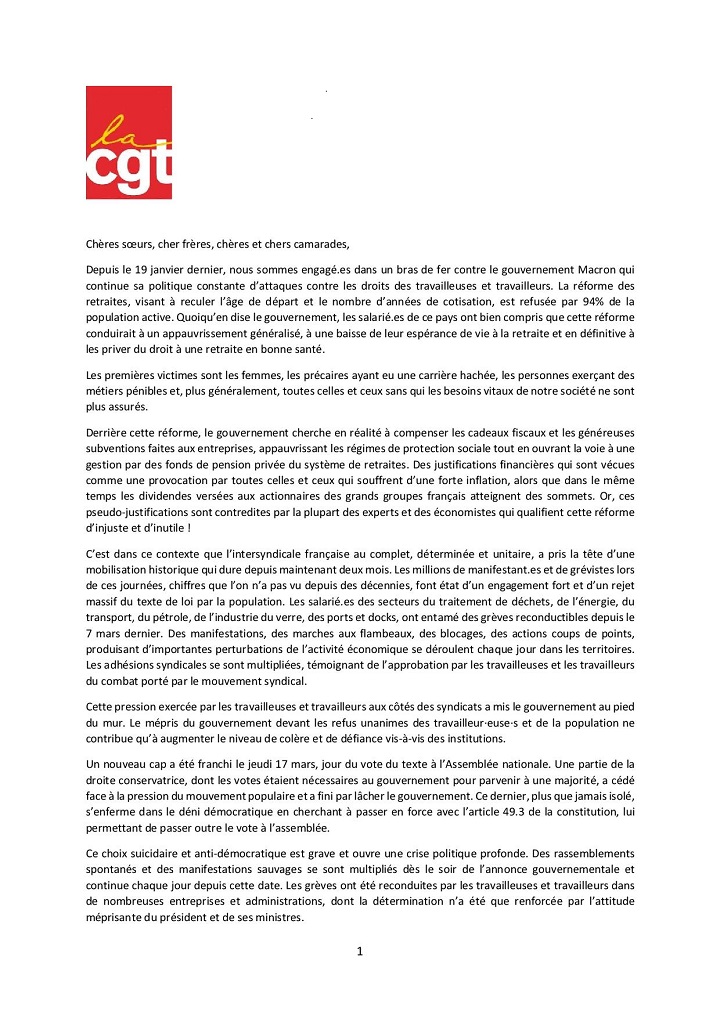 la
cgt

Chères sœurs, cher frères, chères et chers camarades,

Depuis le 19 janvier dernier, nous sommes engagé.es dans un bras de fer contre le gouvernement Macron qui continue sa politique constante d'attaques contre les droits des travailleuses et travailleurs. La réforme des retraites, visant à reculer l'âge de départ et le nombre d'années de cotisation, est refusée par 94% de la population active. Quoiqu'en dise le gouvernement, les salarié.es de ce pays ont bien compris que cette réforme conduirait à un appauvrissement généralisé, à une baisse de leur espérance de vie à la retraite et en définitive à les priver du droit à une retraite en bonne santé.

Les premières victimes sont les femmes, les précaires ayant eu une carrière hachée, les personnes exerçant des métiers pénibles et, plus généralement, toutes celles et ceux sans qui les besoins vitaux de notre société ne sont plus assurés.

Derrière cette réforme, le gouvernement cherche en réalité à compenser les cadeaux fiscaux et les généreuses subventions faites aux entreprises, appauvrissant les régimes de protection sociale tout en ouvrant la voie à une gestion par des fonds de pension privée du système de retraites. Des justifications financières qui sont vécues comme une provocation par toutes celles et ceux qui souffrent d'une forte inflation, alors que dans le même temps les dividendes versées aux actionnaires des grands groupes français atteignent des sommets. Or, ces pseudo-justifications sont contredites par la plupart des experts et des économistes qui qualifient cette réforme d'injuste et d'inutile !

C'est dans ce contexte que l'intersyndicale française au complet, déterminée et unitaire, a pris la tête d'une mobilisation historique qui dure depuis maintenant deux mois. Les millions de manifestant.es et de grévistes lors de ces journées, chiffres que l'on n'a pas vu depuis des décennies, font état d'un engagement fort et d'un rejet massif du texte de loi par la population. Les salarié.es des secteurs du traitement de déchets, de l'énergie, du transport, du pétrole, de l'industrie du verre, des ports et docks, ont entamé des grèves reconductibles depuis le 7 mars dernier. Des manifestations, des marches aux flambeaux, des blocages, des actions coups de points, produisant d'importantes perturbations de l'activité économique se déroulent chaque jour dans les territoires. Les adhésions syndicales se sont multipliées, témoignant de l'approbation par les travailleuses et les travailleurs du combat porté par le mouvement syndical.

Cette pression exercée par les travailleuses et travailleurs aux côtés des syndicats a mis le gouvernement au pied du mur. Le mépris du gouvernement devant les refus unanimes des travailleur·euse·s et de la population ne contribue qu'à augmenter le niveau de colère et de défiance vis-à-vis des institutions.

Un nouveau cap a été franchi le jeudi 17 mars, jour du vote du texte à l'Assemblée nationale. Une partie de la droite conservatrice, dont les votes étaient nécessaires au gouvernement pour parvenir à une majorité, a cédé face à la pression du mouvement populaire et a fini par lâcher le gouvernement. Ce dernier, plus que jamais isolé, s'enferme dans le déni démocratique en cherchant à passer en force avec l'article 49.3 de la constitution, lui permettant de passer outre le vote à l'assemblée.

Ce choix suicidaire et anti-démocratique est grave et ouvre une crise politique profonde. Des rassemblements spontanés et des manifestations sauvages se sont multipliés dès le soir de l'annonce gouvernementale et continue chaque jour depuis cette date. Les grèves ont été reconduites par les travailleuses et travailleurs dans de nombreuses entreprises et administrations, dont la détermination n'a été que renforcée par l'attitude méprisante du président et de ses ministres.

1